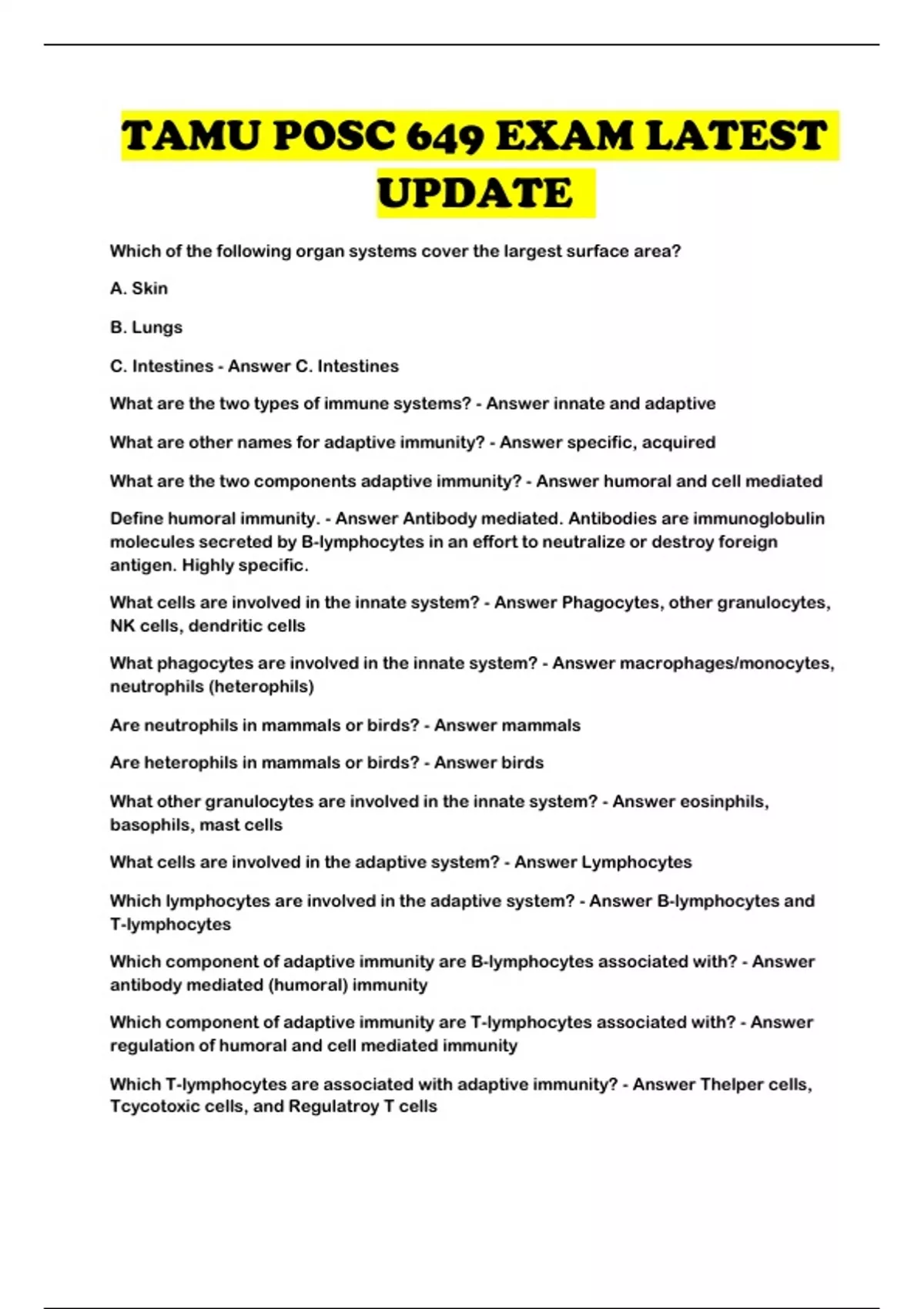 TAMU POSC 649 EXAM LATEST UPDATE

Which of the following organ systems cover the largest surface area?

A. Skin

B. Lungs

C. Intestines - Answer C. Intestines

What are the two types of immune systems? - Answer innate and adaptive

What are other names for adaptive immunity? - Answer specific, acquired

What are the two components adaptive immunity? - Answer humoral and cell mediated

Define humoral immunity. - Answer Antibody mediated. Antibodies are immunoglobulin molecules secreted by B-lymphocytes in an effort to neutralize or destroy foreign antigen. Highly specific.

What cells are involved in the innate system? - Answer Phagocytes, other granulocytes, NK cells, dendritic cells

What phagocytes are involved in the innate system? - Answer macrophages/monocytes, neutrophils (heterophils)

Are neutrophils in mammals or birds? - Answer mammals

Are heterophils in mammals or birds? - Answer birds

What other granulocytes are involved in the innate system? - Answer eosinphils, basophils, mast cells

What cells are involved in the adaptive system? - Answer Lymphocytes

Which lymphocytes are involved in the adaptive system? - Answer B-lymphocytes and T-lymphocytes

Which component of adaptive immunity are B-lymphocytes associated with? - Answer antibody mediated (humoral) immunity

Which component of adaptive immunity are T-lymphocytes associated with? - Answer regulation of humoral and cell mediated immunity

Which T-lymphocytes are associated with adaptive immunity? - Answer Thelper cells, Tcycotoxic cells, and Regulatroy T cells